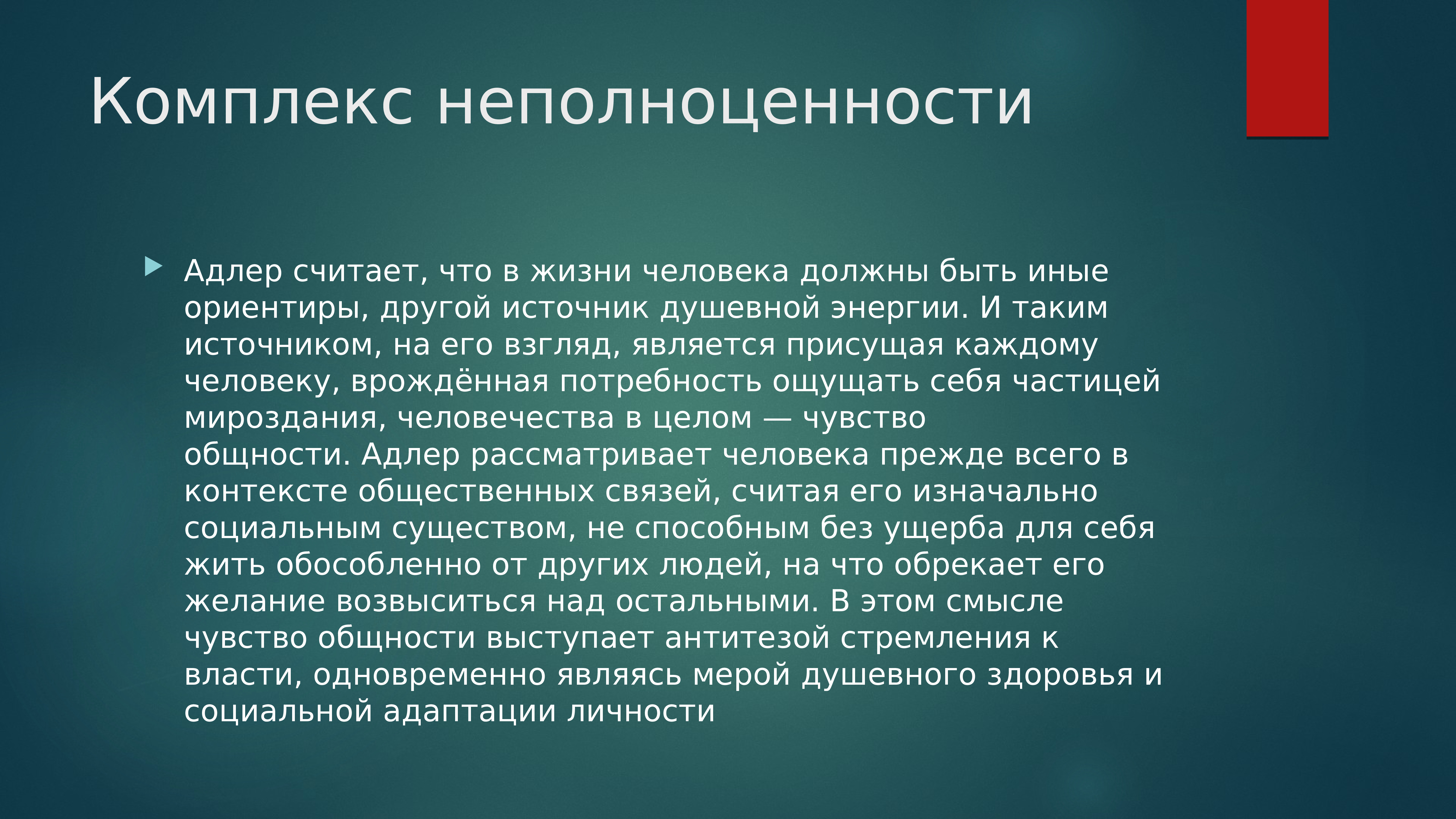 Комплекс неполноценности

Адлер считает, что в жизни человека должны быть иные ориентиры, другой источник душевной энергии. И таким источником, на его взгляд, является присущая каждому человеку, врождённая потребность ощущать себя частицей мироздания, человечества в целом — чувство общности. Адлер рассматривает человека прежде всего в контексте общественных связей, считая его изначально социальным существом, не способным без ущерба для себя жить обособленно от других людей, на что обрекает его желание возвыситься над остальными. В этом смысле чувство общности выступает антитезой стремления к власти, одновременно являясь мерой душевного здоровья и социальной адаптации личности